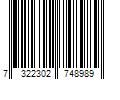 7 322302 748989